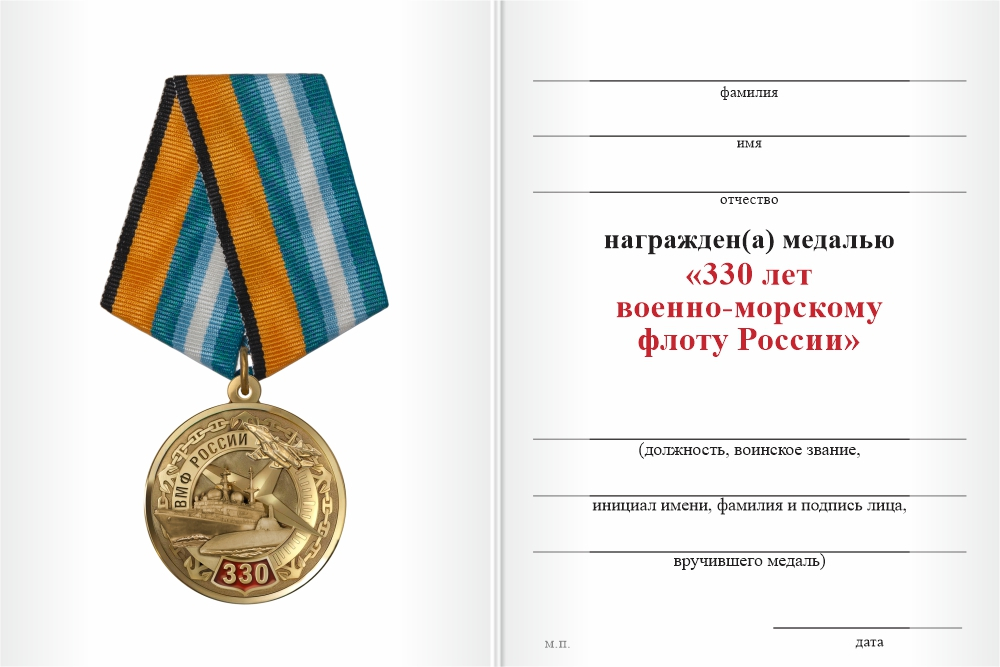 ВМФ РОССИИ
330

фамилия

имя

отчество

награжден(а) медалью
«330 лет военно-морскому флоту России»

(должность, воинское звание,

инициал имени, фамилия и подпись лица,

вручившего медаль)

М.П.

дата